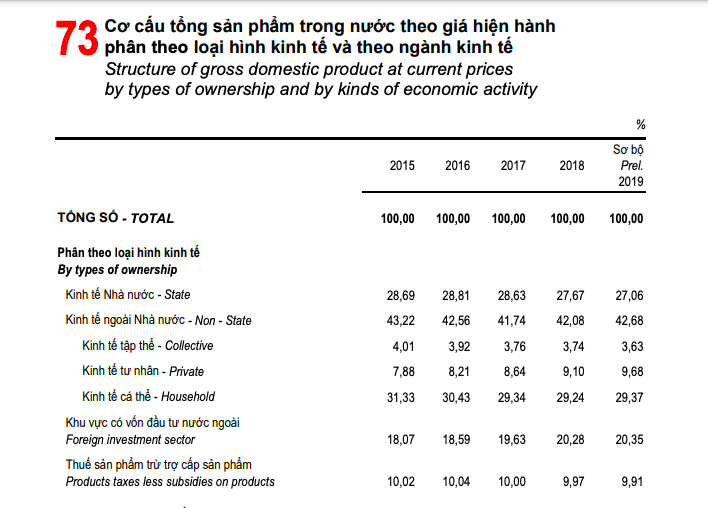 73 Cơ cấu tổng sản phẩm trong nước theo giá hiện hành phân theo loại hình kinh tế và theo ngành kinh tế
Structure of gross domestic product at current prices by types of ownership and by kinds of economic activity

%

| | 2015 | 2016 | 2017 | 2018 | Sơ bộ Prel. 2019 |
|---|---|---|---|---|---|
| TỔNG SỐ - TOTAL | 100,00 | 100,00 | 100,00 | 100,00 | 100,00 |
| Phân theo loại hình kinh tế By types of ownership | | | | | |
| Kinh tế Nhà nước - State | 28,69 | 28,81 | 28,63 | 27,67 | 27,06 |
| Kinh tế ngoài Nhà nước - Non - State | 43,22 | 42,56 | 41,74 | 42,08 | 42,68 |
| Kinh tế tập thể - Collective | 4,01 | 3,92 | 3,76 | 3,74 | 3,63 |
| Kinh tế tư nhân - Private | 7,88 | 8,21 | 8,64 | 9,10 | 9,68 |
| Kinh tế cá thể - Household | 31,33 | 30,43 | 29,34 | 29,24 | 29,37 |
| Khu vực có vốn đầu tư nước ngoài Foreign investment sector | 18,07 | 18,59 | 19,63 | 20,28 | 20,35 |
| Thuế sản phẩm trừ trợ cấp sản phẩm Products taxes less subsidies on products | 10,02 | 10,04 | 10,00 | 9,97 | 9,91 |